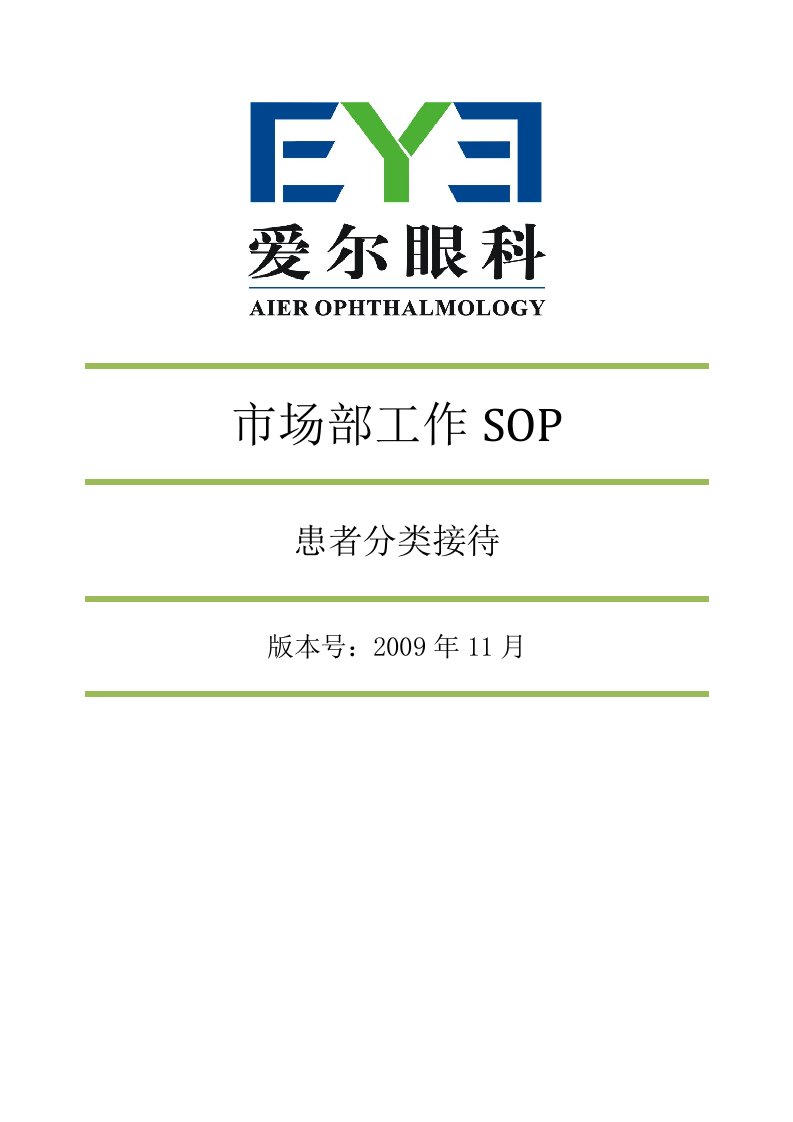 EYE
爱尔眼科
AIER OPHTHALMOLOGY

市场部工作 SOP

患者分类接待

版本号：2009 年 11 月